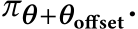 $\pi_{\theta+\theta_{\text{offset}}}$.